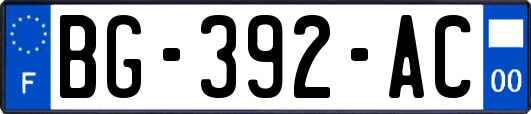 F
BG-392-AC
00